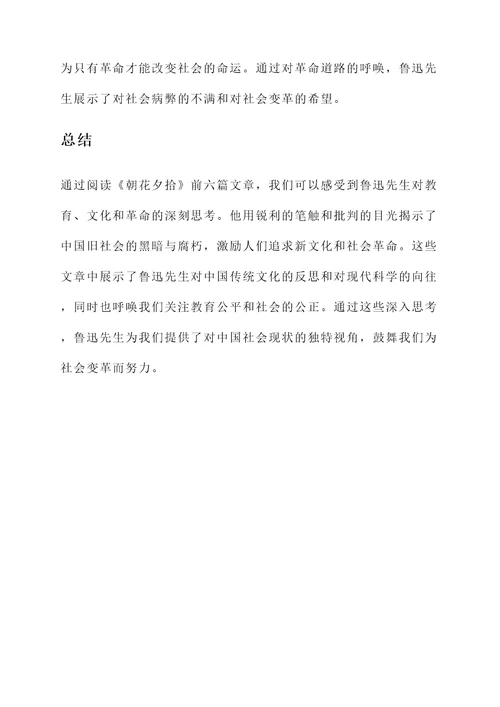 为只有革命才能改变社会的命运。通过对革命道路的呼唤，鲁迅先生展示了对社会病弊的不满和对社会变革的希望。

总结

通过阅读《朝花夕拾》前六篇文章，我们可以感受到鲁迅先生对教育、文化和革命的深刻思考。他用锐利的笔触和批判的目光揭示了中国旧社会的黑暗与腐朽，激励人们追求新文化和社会革命。这些文章中展示了鲁迅先生对中国传统文化的反思和对现代科学的向往，同时也呼唤我们关注教育公平和社会的公正。通过这些深入思考，鲁迅先生为我们提供了对中国社会现状的独特视角，鼓舞我们为社会变革而努力。